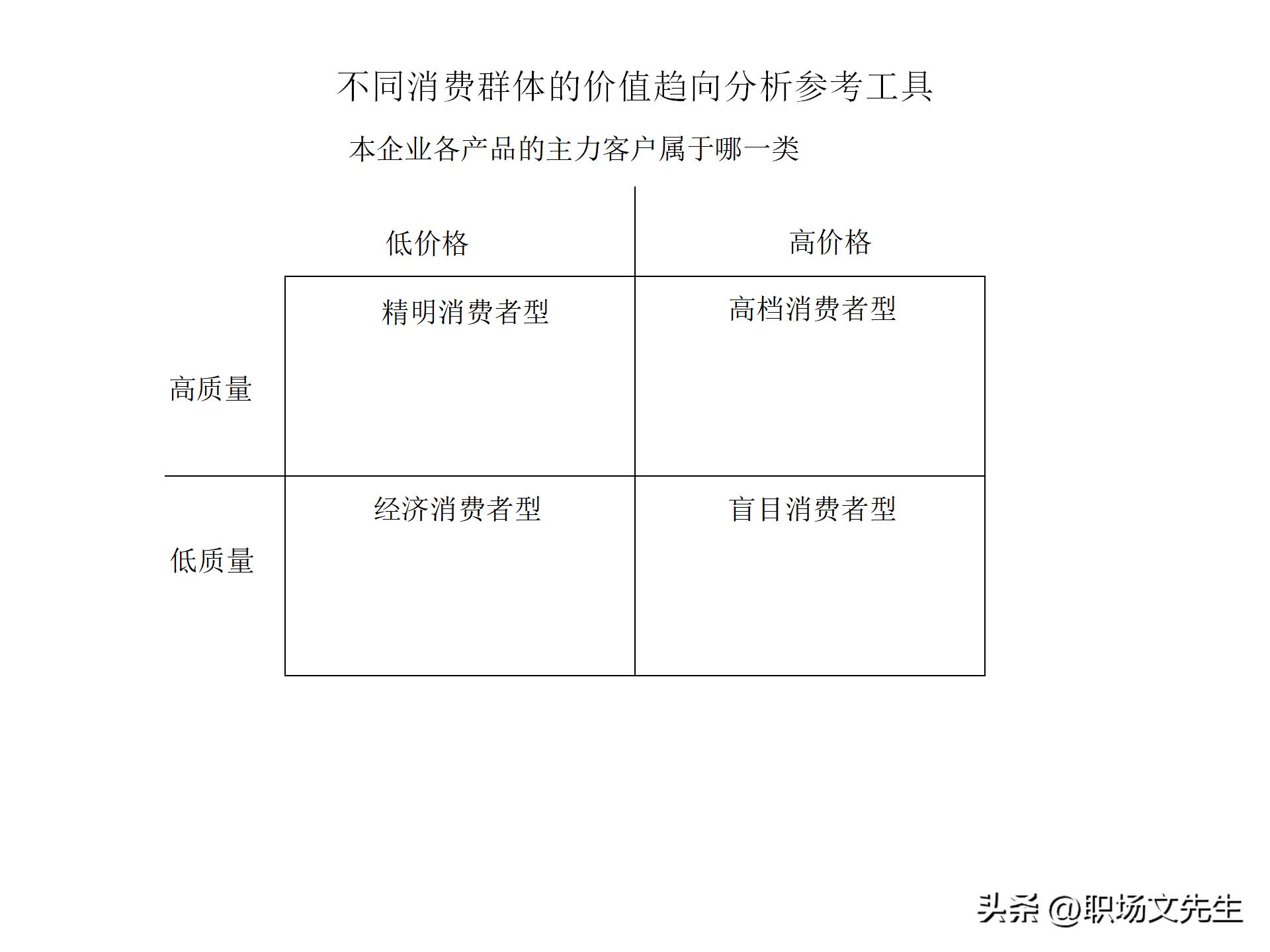 不同消费群体的价值趋向分析参考工具

本企业各产品的主力客户属于哪一类

| | 低价格 | 高价格 |
|---|---|---|
| 高质量 | 精明消费者型 | 高档消费者型 |
| 低质量 | 经济消费者型 | 盲目消费者型 |

头条 @职场文先生